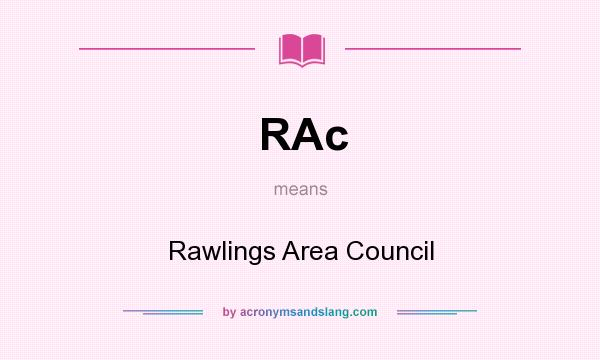 RAc

means

Rawlings Area Council

by acronymsandslang.com